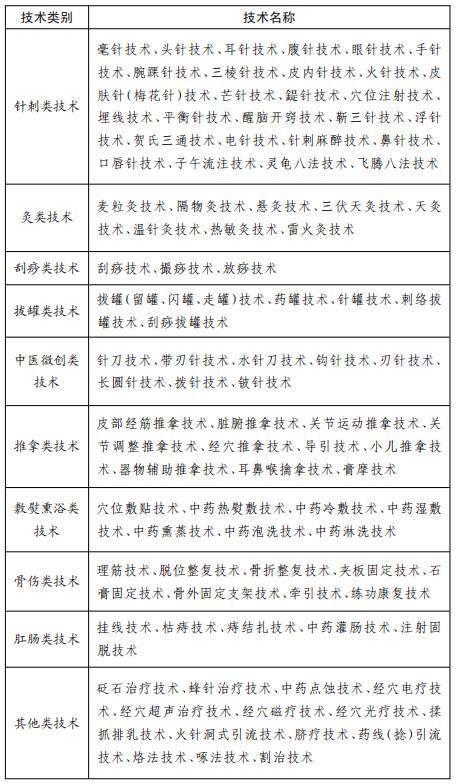 | 技术类别 | 技术名称 |
|---|---|
| 针刺类技术 | 毫针技术、头针技术、耳针技术、腹针技术、眼针技术、手针技术、腕踝针技术、三棱针技术、皮内针技术、火针技术、皮肤针(梅花针)技术、芒针技术、鍉针技术、穴位注射技术、埋线技术、平衡针技术、醒脑开窍技术、靳三针技术、浮针技术、贺氏三通技术、电针技术、针刺麻醉技术、鼻针技术、口唇针技术、子午流注技术、灵龟八法技术、飞腾八法技术 |
| 灸类技术 | 麦粒灸技术、隔物灸技术、悬灸技术、三伏天灸技术、天灸技术、温针灸技术、热敏灸技术、雷火灸技术 |
| 刮痧类技术 | 刮痧技术、撮痧技术、放痧技术 |
| 拔罐类技术 | 拔罐(留罐、闪罐、走罐)技术、药罐技术、针罐技术、刺络拔罐技术、刮痧拔罐技术 |
| 中医微创类技术 | 针刀技术、带刃针技术、水针刀技术、钩针技术、刃针技术、长圆针技术、拨针技术、铍针技术 |
| 推拿类技术 | 皮部经筋推拿技术、脏腑推拿技术、关节运动推拿技术、关节调整推拿技术、经穴推拿技术、导引技术、小儿推拿技术、器物辅助推拿技术、耳鼻喉擒拿技术、膏摩技术 |
| 敷熨熏浴类技术 | 穴位敷贴技术、中药热熨敷技术、中药冷敷技术、中药湿敷技术、中药熏蒸技术、中药泡洗技术、中药淋洗技术 |
| 骨伤类技术 | 理筋技术、脱位整复技术、骨折整复技术、夹板固定技术、石膏固定技术、骨外固定支架技术、牵引技术、练功康复技术 |
| 肛肠类技术 | 挂线技术、枯痔技术、痔结扎技术、中药灌肠技术、注射固脱技术 |
| 其他类技术 | 砭石治疗技术、蜂针治疗技术、中药点蚀技术、经穴电疗技术、经穴超声治疗技术、经穴磁疗技术、经穴光疗技术、揉抓排乳技术、火针洞式引流技术、脐疗技术、药线(捻)引流技术、烙法技术、啄法技术、割治技术 |